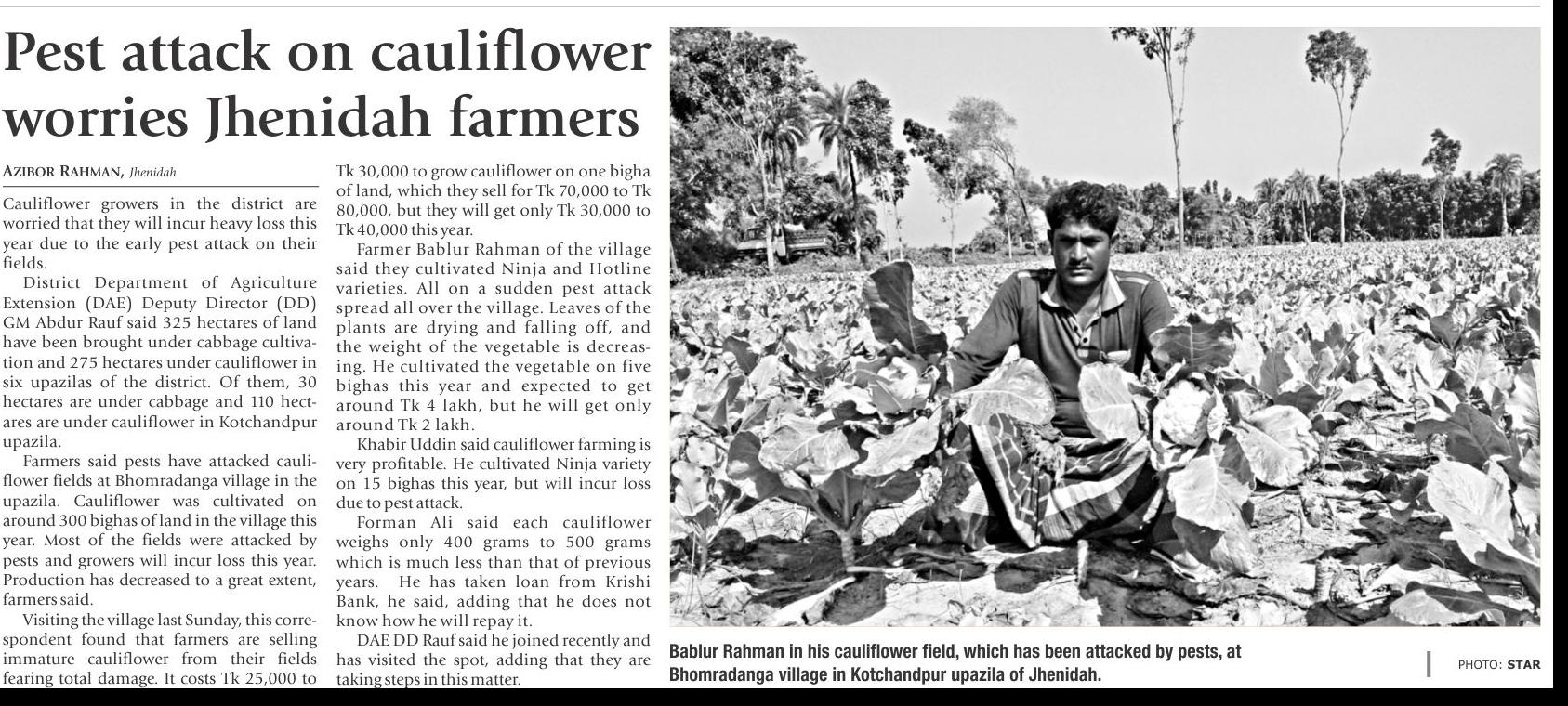 Pest attack on cauliflower worries Jhenidah farmers

AZIBOR RAHMAN, Jhenidah

Cauliflower growers in the district are worried that they will incur heavy loss this year due to the early pest attack on their fields.

District Department of Agriculture Extension (DAE) Deputy Director (DD) GM Abdur Rauf said 325 hectares of land have been brought under cabbage cultivation and 275 hectares under cauliflower in six upazilas of the district. Of them, 30 hectares are under cabbage and 110 hectares are under cauliflower in Kotchandpur upazila.

Farmers said pests have attacked cauliflower fields at Bhomradanga village in the upazila. Cauliflower was cultivated on around 300 bighas of land in the village this year. Most of the fields were attacked by pests and growers will incur loss this year. Production has decreased to a great extent, farmers said.

Visiting the village last Sunday, this correspondent found that farmers are selling immature cauliflower from their fields fearing total damage. It costs Tk 25,000 to Tk 30,000 to grow cauliflower on one bigha of land, which they sell for Tk 70,000 to Tk 80,000, but they will get only Tk 30,000 to Tk 40,000 this year.

Farmer Bablur Rahman of the village said they cultivated Ninja and Hotline varieties. All on a sudden pest attack spread all over the village. Leaves of the plants are drying and falling off, and the weight of the vegetable is decreasing. He cultivated the vegetable on five bighas this year and expected to get around Tk 4 lakh, but he will get only around Tk 2 lakh.

Khabir Uddin said cauliflower farming is very profitable. He cultivated Ninja variety on 15 bighas this year, but will incur loss due to pest attack.

Forman Ali said each cauliflower weighs only 400 grams to 500 grams which is much less than that of previous years. He has taken loan from Krishi Bank, he said, adding that he does not know how he will repay it.

DAE DD Rauf said he joined recently and has visited the spot, adding that they are taking steps in this matter.

Bablur Rahman in his cauliflower field, which has been attacked by pests, at Bhomradanga village in Kotchandpur upazila of Jhenidah.

PHOTO: STAR